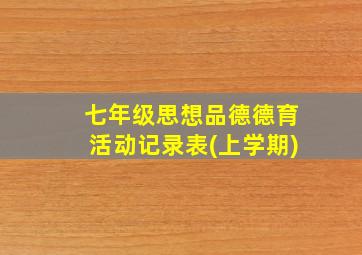 七年级思想品德德育活动记录表(上学期)